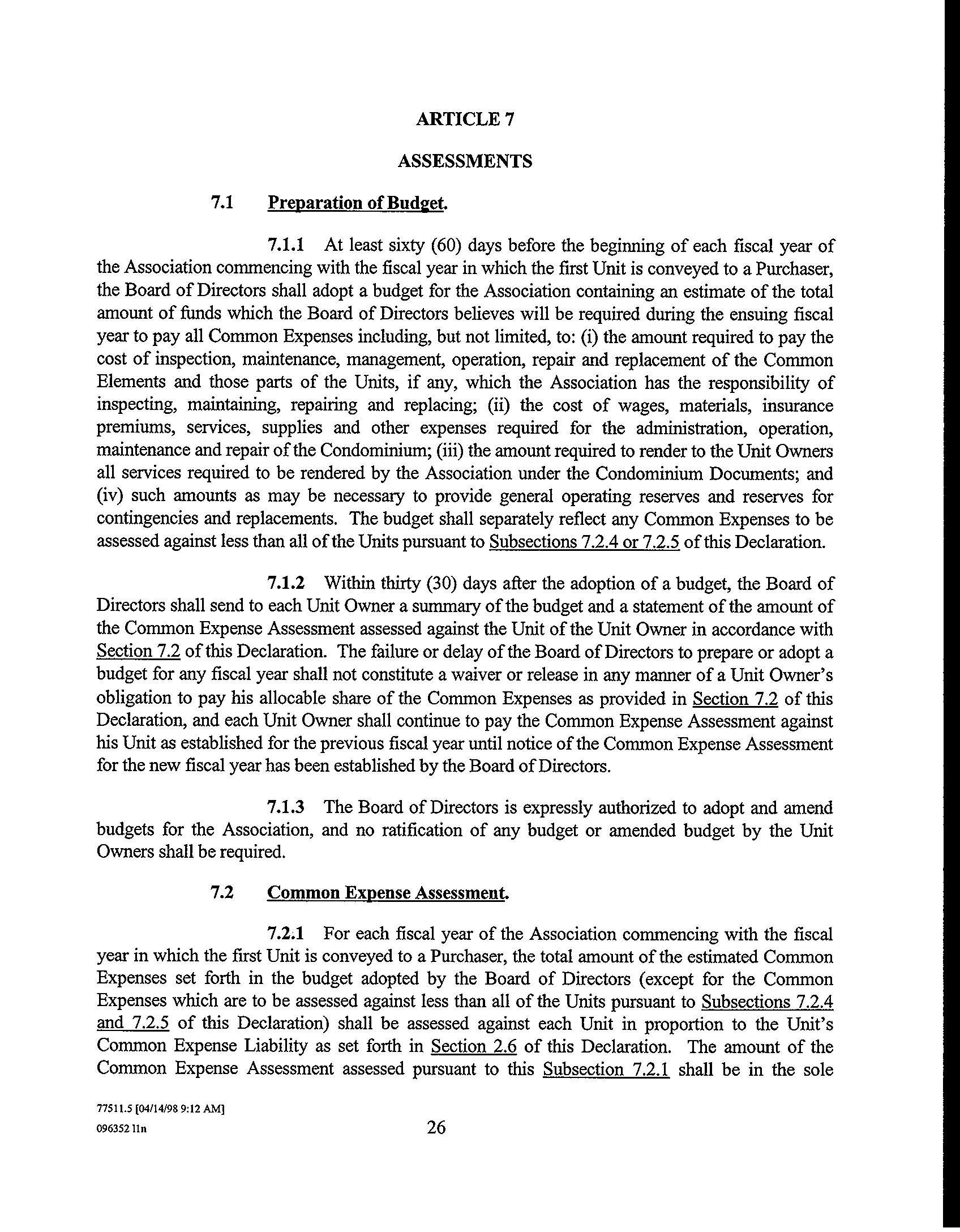 ARTICLE 7

ASSESSMENTS

7.1 Preparation of Budget.

7.1.1 At least sixty (60) days before the beginning of each fiscal year of the Association commencing with the fiscal year in which the first Unit is conveyed to a Purchaser, the Board of Directors shall adopt a budget for the Association containing an estimate of the total amount of funds which the Board of Directors believes will be required during the ensuing fiscal year to pay all Common Expenses including, but not limited, to: (i) the amount required to pay the cost of inspection, maintenance, management, operation, repair and replacement of the Common Elements and those parts of the Units, if any, which the Association has the responsibility of inspecting, maintaining, repairing and replacing; (ii) the cost of wages, materials, insurance premiums, services, supplies and other expenses required for the administration, operation, maintenance and repair of the Condominium; (iii) the amount required to render to the Unit Owners all services required to be rendered by the Association under the Condominium Documents; and (iv) such amounts as may be necessary to provide general operating reserves and reserves for contingencies and replacements. The budget shall separately reflect any Common Expenses to be assessed against less than all of the Units pursuant to Subsections 7.2.4 or 7.2.5 of this Declaration.

7.1.2 Within thirty (30) days after the adoption of a budget, the Board of Directors shall send to each Unit Owner a summary of the budget and a statement of the amount of the Common Expense Assessment assessed against the Unit of the Unit Owner in accordance with Section 7.2 of this Declaration. The failure or delay of the Board of Directors to prepare or adopt a budget for any fiscal year shall not constitute a waiver or release in any manner of a Unit Owner's obligation to pay his allocable share of the Common Expenses as provided in Section 7.2 of this Declaration, and each Unit Owner shall continue to pay the Common Expense Assessment against his Unit as established for the previous fiscal year until notice of the Common Expense Assessment for the new fiscal year has been established by the Board of Directors.

7.1.3 The Board of Directors is expressly authorized to adopt and amend budgets for the Association, and no ratification of any budget or amended budget by the Unit Owners shall be required.

7.2 Common Expense Assessment.

7.2.1 For each fiscal year of the Association commencing with the fiscal year in which the first Unit is conveyed to a Purchaser, the total amount of the estimated Common Expenses set forth in the budget adopted by the Board of Directors (except for the Common Expenses which are to be assessed against less than all of the Units pursuant to Subsections 7.2.4 and 7.2.5 of this Declaration) shall be assessed against each Unit in proportion to the Unit's Common Expense Liability as set forth in Section 2.6 of this Declaration. The amount of the Common Expense Assessment assessed pursuant to this Subsection 7.2.1 shall be in the sole

77511.5 [04/14/98 9:12 AM]
096352 11n

26